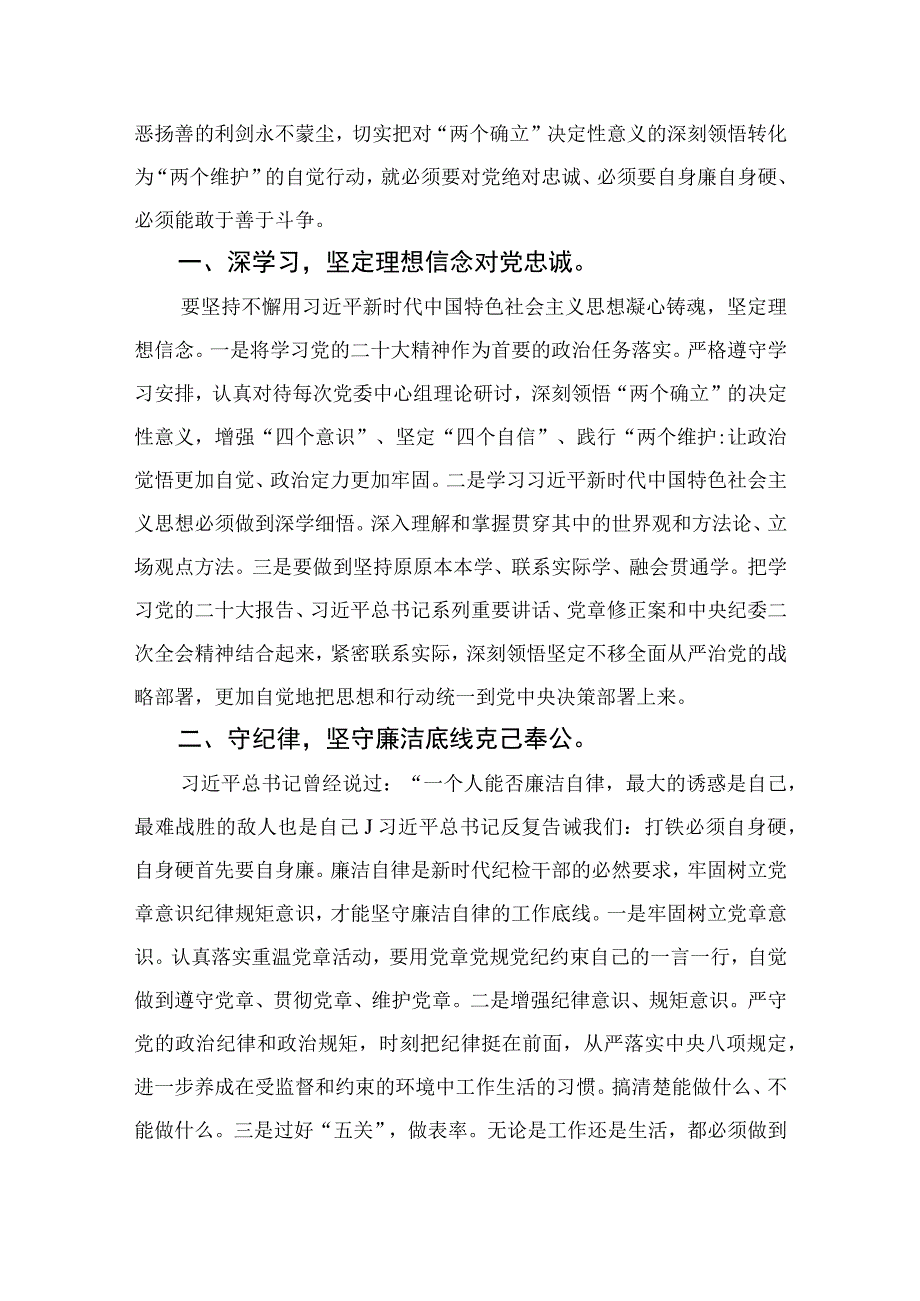 恶扬善的利剑永不蒙尘，切实把对“两个确立”决定性意义的深刻领悟转化为“两个维护”的自觉行动，就必须要对党绝对忠诚、必须要自身廉自身硬、必须能敢于善于斗争。

一、深学习，坚定理想信念对党忠诚。

要坚持不懈用习近平新时代中国特色社会主义思想凝心铸魂，坚定理想信念。一是将学习党的二十大精神作为首要的政治任务落实。严格遵守学习安排，认真对待每次党委中心组理论研讨，深刻领悟“两个确立”的决定性意义，增强“四个意识”、坚定“四个自信”、践行“两个维护:让政治觉悟更加自觉、政治定力更加牢固。二是学习习近平新时代中国特色社会主义思想必须做到深学细悟。深入理解和掌握贯穿其中的世界观和方法论、立场观点方法。三是要做到坚持原原本本学、联系实际学、融会贯通学。把学习党的二十大报告、习近平总书记系列重要讲话、党章修正案和中央纪委二次全会精神结合起来，紧密联系实际，深刻领悟坚定不移全面从严治党的战略部署，更加自觉地把思想和行动统一到党中央决策部署上来。

二、守纪律，坚守廉洁底线克己奉公。

习近平总书记曾经说过：“一个人能否廉洁自律，最大的诱惑是自己，最难战胜的敌人也是自己J习近平总书记反复告诫我们：打铁必须自身硬，自身硬首先要自身廉。廉洁自律是新时代纪检干部的必然要求，牢固树立党章意识纪律规矩意识，才能坚守廉洁自律的工作底线。一是牢固树立党章意识。认真落实重温党章活动，要用党章党规党纪约束自己的一言一行，自觉做到遵守党章、贯彻党章、维护党章。二是增强纪律意识、规矩意识。严守党的政治纪律和政治规矩，时刻把纪律挺在前面，从严落实中央八项规定，进一步养成在受监督和约束的环境中工作生活的习惯。搞清楚能做什么、不能做什么。三是过好“五关”，做表率。无论是工作还是生活，都必须做到